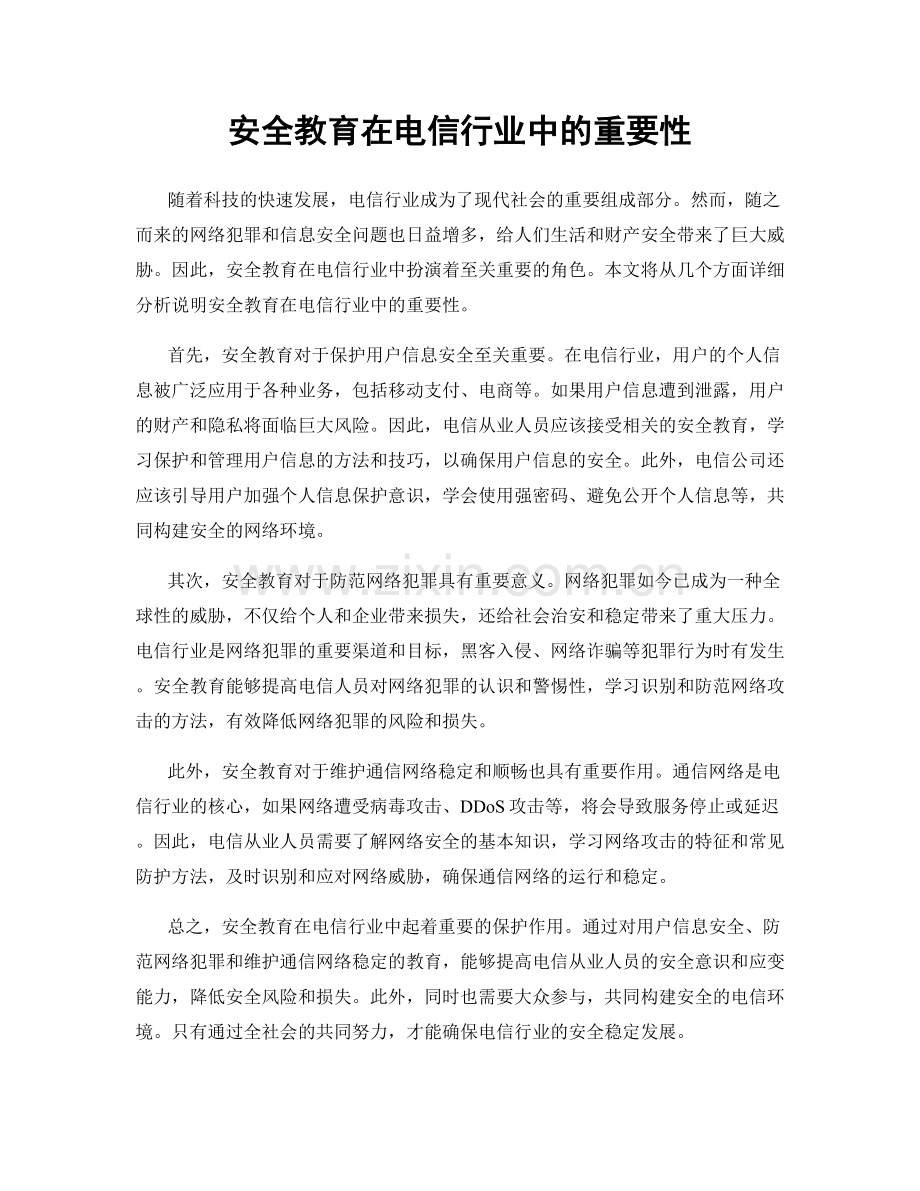 安全教育在电信行业中的重要性

随着科技的快速发展，电信行业成为了现代社会的重要组成部分。然而，随之而来的网络犯罪和信息安全问题也日益增多，给人们生活和财产安全带来了巨大威胁。因此，安全教育在电信行业中扮演着至关重要的角色。本文将从几个方面详细分析说明安全教育在电信行业中的重要性。

首先，安全教育对于保护用户信息安全至关重要。在电信行业，用户的个人信息被广泛应用于各种业务，包括移动支付、电商等。如果用户信息遭到泄露，用户的财产和隐私将面临巨大风险。因此，电信从业人员应该接受相关的安全教育，学习保护和管理用户信息的方法和技巧，以确保用户信息的安全。此外，电信公司还应该引导用户加强个人信息保护意识，学会使用强密码、避免公开个人信息等，共同构建安全的网络环境。

其次，安全教育对于防范网络犯罪具有重要意义。网络犯罪如今已成为一种全球性的威胁，不仅给个人和企业带来损失，还给社会治安和稳定带来了重大压力。电信行业是网络犯罪的重要渠道和目标，黑客入侵、网络诈骗等犯罪行为时有发生。安全教育能够提高电信人员对网络犯罪的认识和警惕性，学习识别和防范网络攻击的方法，有效降低网络犯罪的风险和损失。

此外，安全教育对于维护通信网络稳定和顺畅也具有重要作用。通信网络是电信行业的核心，如果网络遭受病毒攻击、DDoS攻击等，将会导致服务停止或延迟。因此，电信从业人员需要了解网络安全的基本知识，学习网络攻击的特征和常见防护方法，及时识别和应对网络威胁，确保通信网络的运行和稳定。

总之，安全教育在电信行业中起着重要的保护作用。通过对用户信息安全、防范网络犯罪和维护通信网络稳定的教育，能够提高电信从业人员的安全意识和应变能力，降低安全风险和损失。此外，同时也需要大众参与，共同构建安全的电信环境。只有通过全社会的共同努力，才能确保电信行业的安全稳定发展。

www.zixin.com.cn